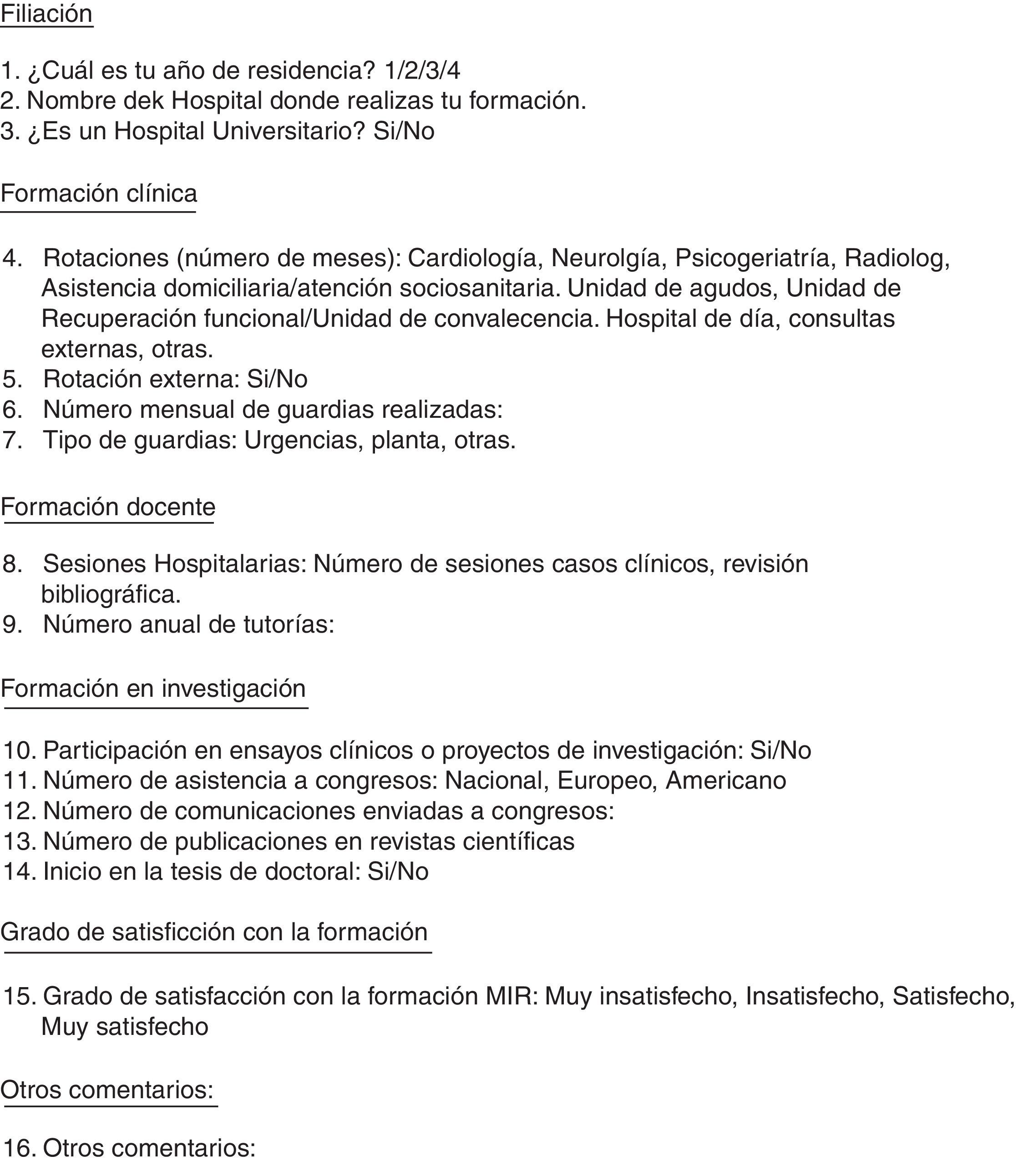 Filiación

1. ¿Cuál es tu año de residencia? 1/2/3/4
2. Nombre dek Hospital donde realizas tu formación.
3. ¿Es un Hospital Universitario? Si/No

Formación clínica

4. Rotaciones (número de meses): Cardiología, Neurolgía, Psicogeriatría, Radiolog, Asistencia domiciliaria/atención sociosanitaria. Unidad de agudos, Unidad de Recuperación funcional/Unidad de convalecencia. Hospital de día, consultas externas, otras.
5. Rotación externa: Si/No
6. Número mensual de guardias realizadas:
7. Tipo de guardias: Urgencias, planta, otras.

Formación docente

8. Sesiones Hospitalarias: Número de sesiones casos clínicos, revisión bibliográfica.
9. Número anual de tutorías:

Formación en investigación

10. Participación en ensayos clínicos o proyectos de investigación: Si/No
11. Número de asistencia a congresos: Nacional, Europeo, Americano
12. Número de comunicaciones enviadas a congresos:
13. Número de publicaciones en revistas científicas
14. Inicio en la tesis de doctoral: Si/No

Grado de satisficción con la formación

15. Grado de satisfacción con la formación MIR: Muy insatisfecho, Insatisfecho, Satisfecho, Muy satisfecho

Otros comentarios:

16. Otros comentarios: